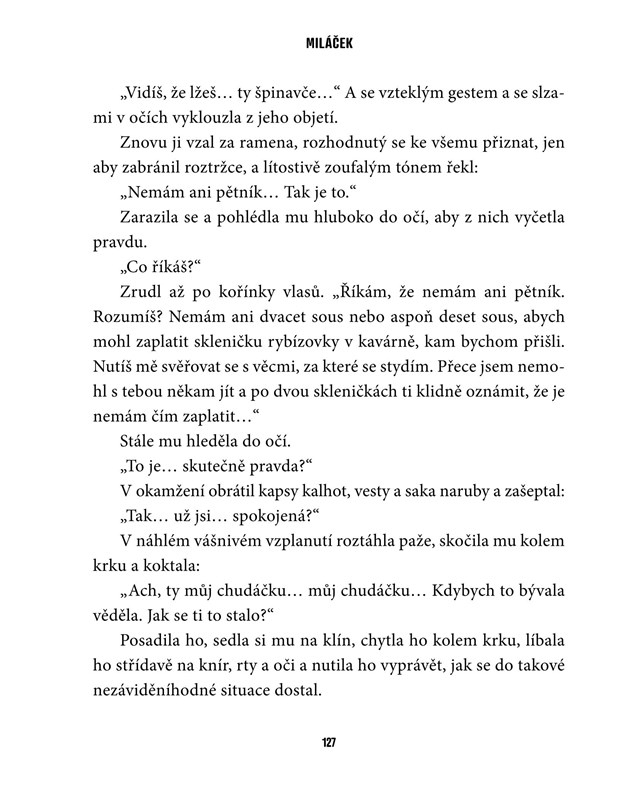 MILÁČEK

„Vidíš, že lžeš… ty špinavče…“ A se vzteklým gestem a se slzami v očích vyklouzla z jeho objetí.

Znovu ji vzal za ramena, rozhodnutý se ke všemu přiznat, jen aby zabránil roztržce, a lítostivě zoufalým tónem řekl:

„Nemám ani pětník… Tak je to.“

Zarazila se a pohlédla mu hluboko do očí, aby z nich vyčetla pravdu.

„Co říkáš?“

Zrudl až po kořínky vlasů. „Říkám, že nemám ani pětník. Rozumíš? Nemám ani dvacet sous nebo aspoň deset sous, abych mohl zaplatit skleničku rybízovky v kavárně, kam bychom přišli. Nutíš mě svěřovat se s věcmi, za které se stydím. Přece jsem nemohl s tebou někam jít a po dvou skleničkách ti klidně oznámit, že je nemám čím zaplatit…“

Stále mu hleděla do očí.

„To je… skutečně pravda?“

V okamžení obrátil kapsy kalhot, vesty a saka naruby a zašeptal:

„Tak… už jsi… spokojená?“

V náhlém vášnivém vzplanutí roztáhla paže, skočila mu kolem krku a koktala:

„Ach, ty můj chudáčku… můj chudáčku… Kdybych to bývala věděla. Jak se ti to stalo?“

Posadila ho, sedla si mu na klín, chytla ho kolem krku, líbala ho střídavě na knír, rty a oči a nutila ho vyprávět, jak se do takové nezáviděníhodné situace dostal.

127